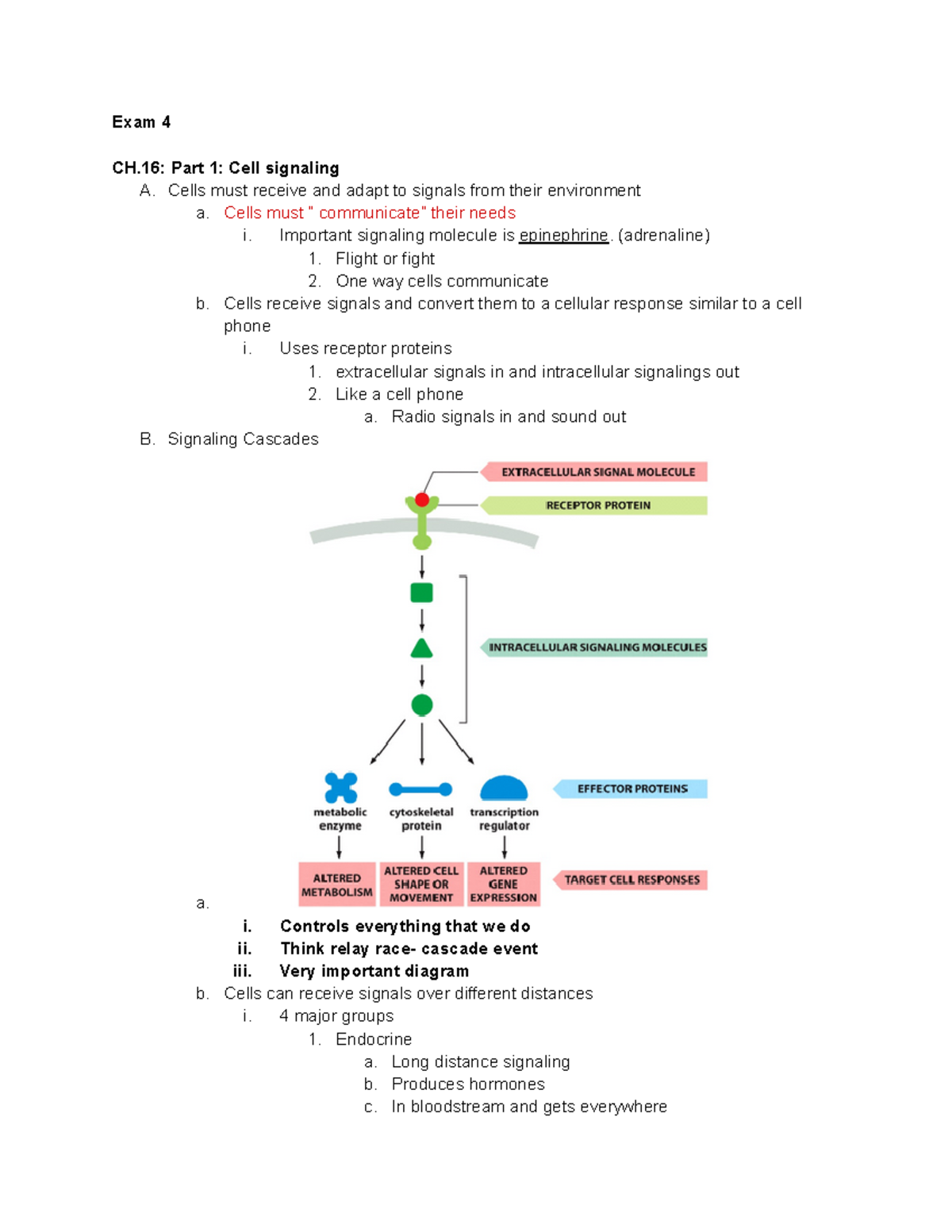 Exam 4

CH.16: Part 1: Cell signaling

A. Cells must receive and adapt to signals from their environment

a. Cells must " communicate" their needs

i. Important signaling molecule is epinephrine. (adrenaline)

1. Flight or fight

2. One way cells communicate

b. Cells receive signals and convert them to a cellular response similar to a cell phone

i. Uses receptor proteins

1. extracellular signals in and intracellular signalings out

2. Like a cell phone

a. Radio signals in and sound out

B. Signaling Cascades

EXTRACELLULAR SIGNAL MOLECULE

RECEPTOR PROTEIN

INTRACELLULAR SIGNALING MOLECULES

EFFECTOR PROTEINS

metabolic enzyme

cytoskeletal protein

transcription regulator

ALTERED METABOLISM

ALTERED CELL SHAPE OR MOVEMENT

ALTERED GENE EXPRESSION

TARGET CELL RESPONSES

a.

i. Controls everything that we do

ii. Think relay race- cascade event

iii. Very important diagram

b. Cells can receive signals over different distances

i. 4 major groups

1. Endocrine

a. Long distance signaling

b. Produces hormones

c. In bloodstream and gets everywhere